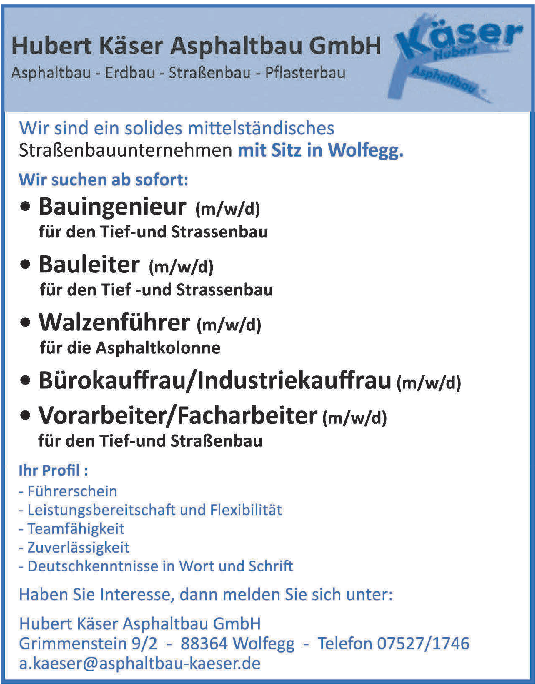 Hubert Käser Asphaltbau GmbH
Asphaltbau - Erdbau - Straßenbau - Pflasterbau

Käser
Hubert
Asphaltbau

Wir sind ein solides mittelständisches Straßenbauunternehmen mit Sitz in Wolfegg.

Wir suchen ab sofort:

• Bauingenieur (m/w/d)
für den Tief-und Strassenbau

• Bauleiter (m/w/d)
für den Tief -und Strassenbau

• Walzenführer (m/w/d)
für die Asphaltkolonne

• Bürokauffrau/Industriekauffrau (m/w/d)

• Vorarbeiter/Facharbeiter (m/w/d)
für den Tief-und Straßenbau

Ihr Profil :
- Führerschein
- Leistungsbereitschaft und Flexibilität
- Teamfähigkeit
- Zuverlässigkeit
- Deutschkenntnisse in Wort und Schrift

Haben Sie Interesse, dann melden Sie sich unter:

Hubert Käser Asphaltbau GmbH
Grimmenstein 9/2 - 88364 Wolfegg - Telefon 07527/1746
a.kaeser@asphaltbau-kaeser.de